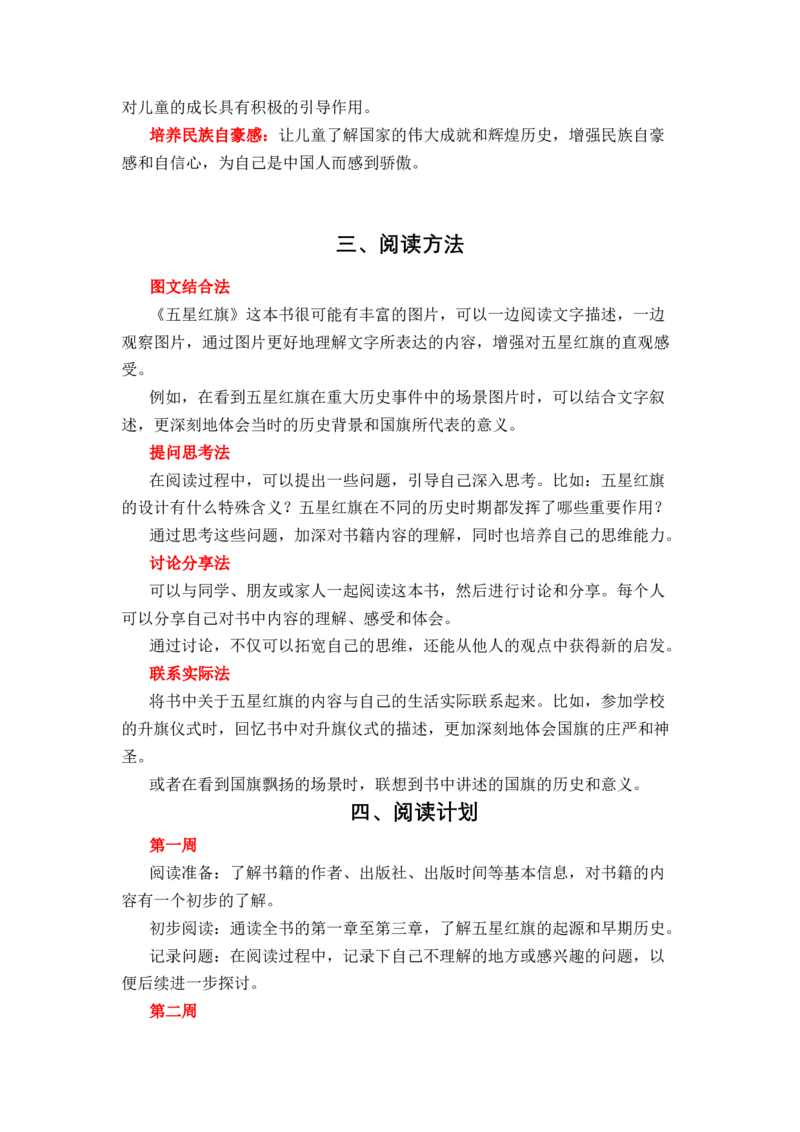 对儿童的成长具有积极的引导作用。

培养民族自豪感：让儿童了解国家的伟大成就和辉煌历史，增强民族自豪感和自信心，为自己是中国人而感到骄傲。

三、阅读方法

图文结合法

《五星红旗》这本书很可能有丰富的图片，可以一边阅读文字描述，一边观察图片，通过图片更好地理解文字所表达的内容，增强对五星红旗的直观感受。

例如，在看到五星红旗在重大历史事件中的场景图片时，可以结合文字叙述，更深刻地体会当时的历史背景和国旗所代表的意义。

提问思考法

在阅读过程中，可以提出一些问题，引导自己深入思考。比如：五星红旗的设计有什么特殊含义？五星红旗在不同的历史时期都发挥了哪些重要作用？

通过思考这些问题，加深对书籍内容的理解，同时也培养自己的思维能力。

讨论分享法

可以与同学、朋友或家人一起阅读这本书，然后进行讨论和分享。每个人可以分享自己对书中内容的理解、感受和体会。

通过讨论，不仅可以拓宽自己的思维，还能从他人的观点中获得新的启发。

联系实际法

将书中关于五星红旗的内容与自己的生活实际联系起来。比如，参加学校的升旗仪式时，回忆书中对升旗仪式的描述，更加深刻地体会国旗的庄严和神圣。

或者在看到国旗飘扬的场景时，联想到书中讲述的国旗的历史和意义。

四、阅读计划

第一周

阅读准备：了解书籍的作者、出版社、出版时间等基本信息，对书籍的内容有一个初步的了解。

初步阅读：通读全书的第一章至第三章，了解五星红旗的起源和早期历史。

记录问题：在阅读过程中，记录下自己不理解的地方或感兴趣的问题，以便后续进一步探讨。

第二周